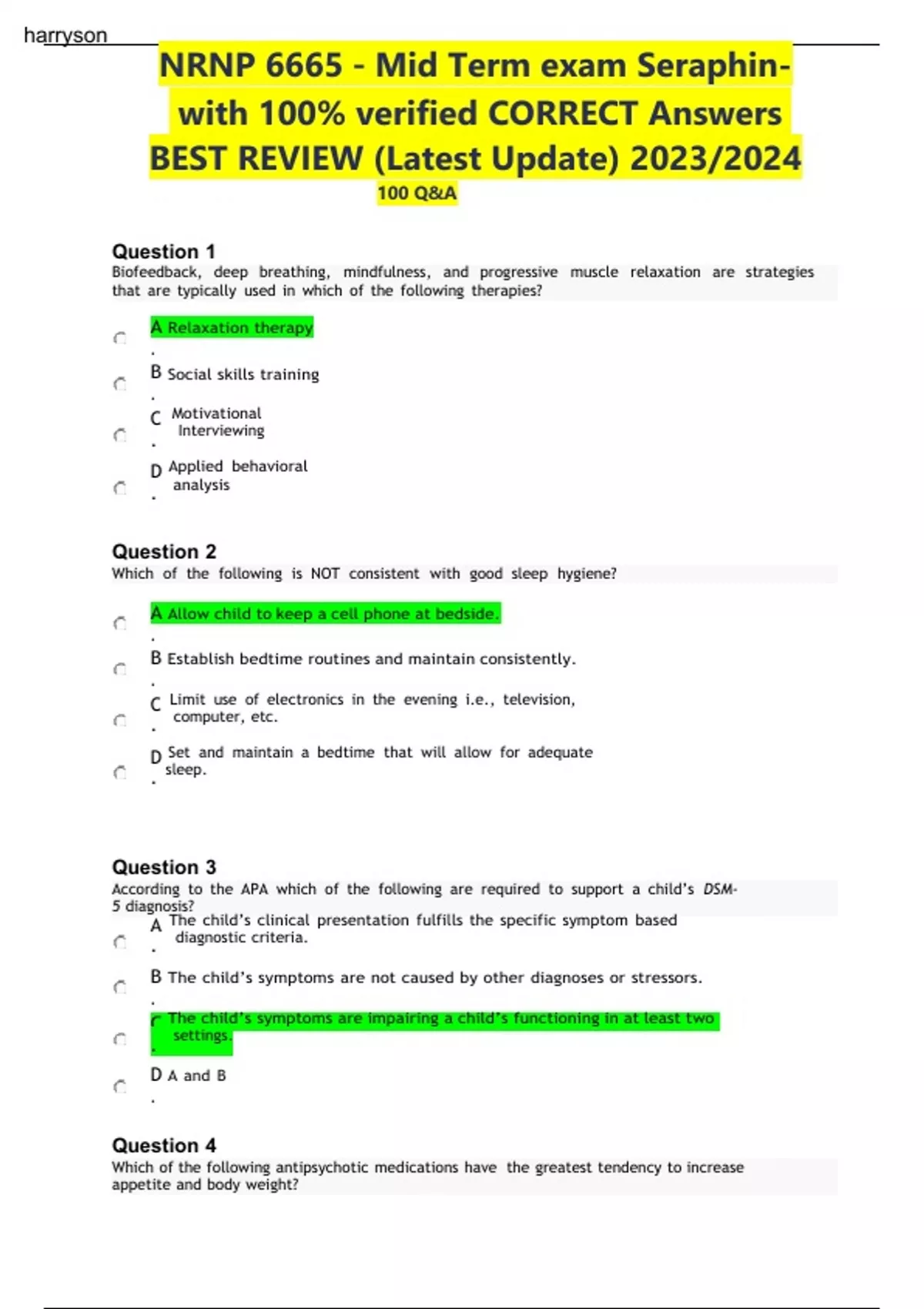 harryson

NRNP 6665 - Mid Term exam Seraphin-with 100% verified CORRECT Answers BEST REVIEW (Latest Update) 2023/2024

100 Q&A

Question 1
Biofeedback, deep breathing, mindfulness, and progressive muscle relaxation are strategies that are typically used in which of the following therapies?

A. Relaxation therapy

B. Social skills training

C. Motivational Interviewing

D. Applied behavioral analysis

Question 2
Which of the following is NOT consistent with good sleep hygiene?

A. Allow child to keep a cell phone at bedside.

B. Establish bedtime routines and maintain consistently.

C. Limit use of electronics in the evening i.e., television, computer, etc.

D. Set and maintain a bedtime that will allow for adequate sleep.

Question 3
According to the APA which of the following are required to support a child's DSM-5 diagnosis?

A. The child's clinical presentation fulfills the specific symptom based diagnostic criteria.

B. The child's symptoms are not caused by other diagnoses or stressors.

C. The child's symptoms are impairing a child's functioning in at least two settings.

D. A and B

Question 4
Which of the following antipsychotic medications have the greatest tendency to increase appetite and body weight?